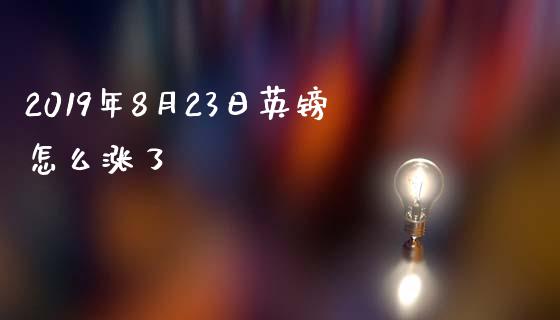 2019年8月23日英镑怎么涨了